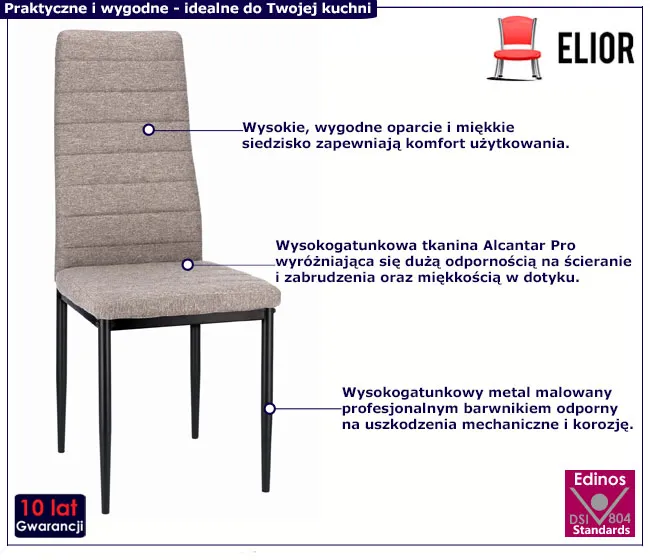 Praktyczne i wygodne - idealne do Twojej kuchni

ELIOR

Wysokie, wygodne oparcie i miękkie siedzisko zapewniają komfort użytkowania.

Wysokogatunkowa tkanina Alcantar Pro wyróżniająca się dużą odpornością na ścieranie i zabrudzenia oraz miękkością w dotyku.

Wysokogatunkowy metal malowany profesjonalnym barwnikiem odporny na uszkodzenia mechaniczne i korozję.

10 lat
Gwarancji

Edinos
DSI 804
Standards